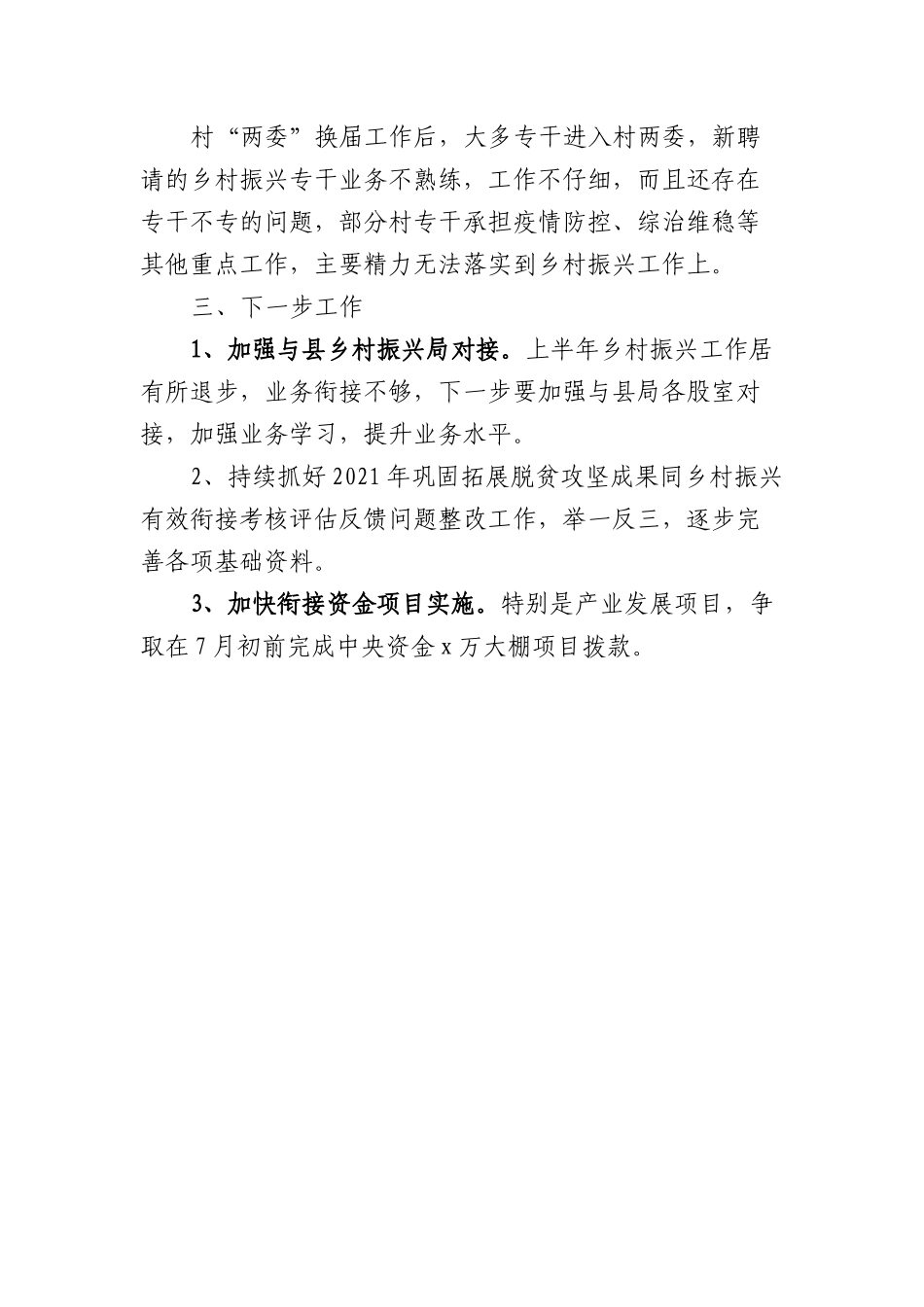 村“两委”换届工作后，大多专干进入村两委，新聘请的乡村振兴专干业务不熟练，工作不仔细，而且还存在专干不专的问题，部分村专干承担疫情防控、综治维稳等其他重点工作，主要精力无法落实到乡村振兴工作上。

三、下一步工作

1、加强与县乡村振兴局对接。上半年乡村振兴工作居有所退步，业务衔接不够，下一步要加强与县局各股室对接，加强业务学习，提升业务水平。

2、持续抓好2021年巩固拓展脱贫攻坚成果同乡村振兴有效衔接考核评估反馈问题整改工作，举一反三，逐步完善各项基础资料。

3、加快衔接资金项目实施。特别是产业发展项目，争取在7月初前完成中央资金x万大棚项目拨款。